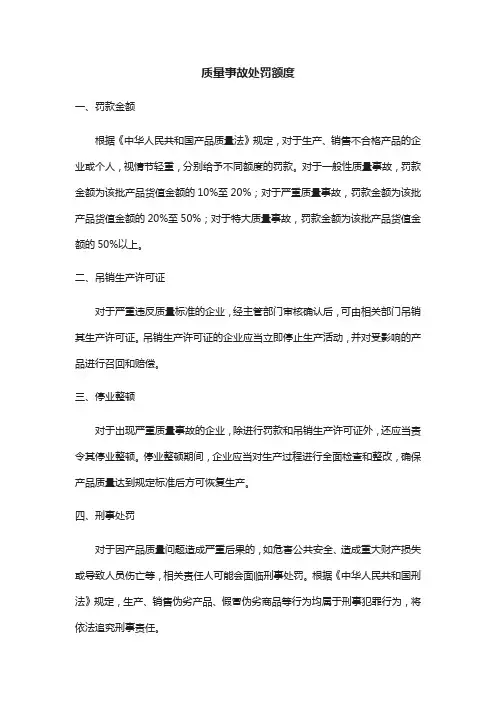 质量事故处罚额度

一、罚款金额

根据《中华人民共和国产品质量法》规定，对于生产、销售不合格产品的企业或个人，视情节轻重，分别给予不同额度的罚款。对于一般性质量事故，罚款金额为该批产品货值金额的 10%至 20%；对于严重质量事故，罚款金额为该批产品货值金额的 20%至 50%；对于特大质量事故，罚款金额为该批产品货值金额的 50%以上。

二、吊销生产许可证

对于严重违反质量标准的企业，经主管部门审核确认后，可由相关部门吊销其生产许可证。吊销生产许可证的企业应当立即停止生产活动，并对受影响的产品进行召回和赔偿。

三、停业整顿

对于出现严重质量事故的企业，除进行罚款和吊销生产许可证外，还应当责令其停业整顿。停业整顿期间，企业应当对生产过程进行全面检查和整改，确保产品质量达到规定标准后方可恢复生产。

四、刑事处罚

对于因产品质量问题造成严重后果的，如危害公共安全、造成重大财产损失或导致人员伤亡等，相关责任人可能会面临刑事处罚。根据《中华人民共和国刑法》规定，生产、销售伪劣产品、假冒伪劣商品等行为均属于刑事犯罪行为，将依法追究刑事责任。